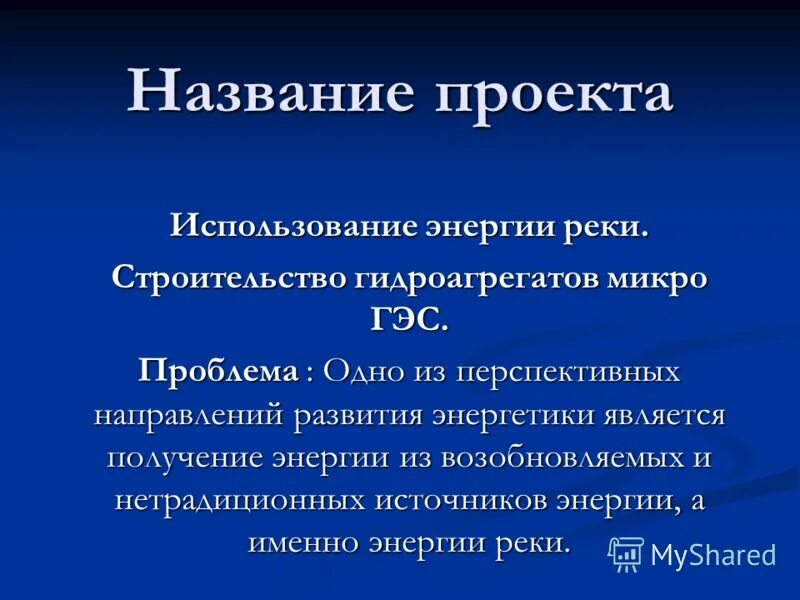 Название проекта

Использование энергии реки.

Строительство гидроагрегатов микро ГЭС.

Проблема : Одно из перспективных направлений развития энергетики является получение энергии из возобновляемых и нетрадиционных источников энергии, а именно энергии реки.

MyShared